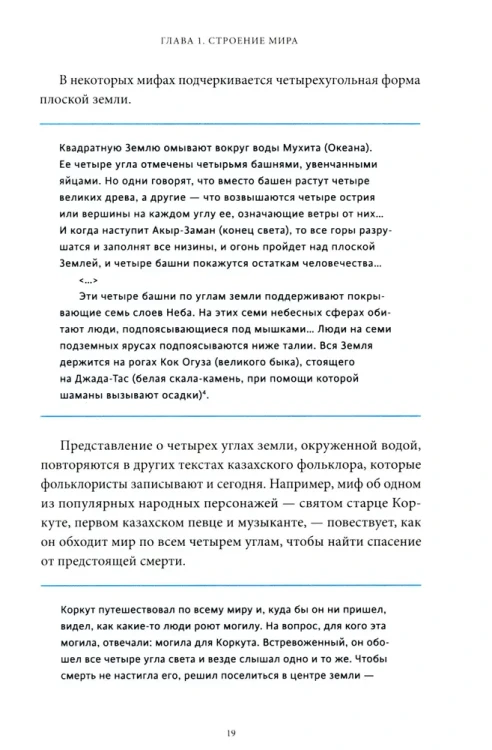 ГЛАВА 1. СТРОЕНИЕ МИРА

В некоторых мифах подчеркивается четырехугольная форма плоской земли.

Квадратную Землю омывают вокруг воды Мухита (Океана). Ее четыре угла отмечены четырьмя башнями, увенчанными яйцами. Но одни говорят, что вместо башен растут четыре великих древа, а другие — что возвышаются четыре острия или вершины на каждом углу ее, означающие ветры от них... И когда наступит Акыр-Заман (конец света), то все горы разрушатся и заполнят все низины, и огонь пройдет над плоской Землей, и четыре башни покажутся остаткам человечества...

<...>

Эти четыре башни по углам земли поддерживают покрывающие семь слоев Неба. На этих семи небесных сферах обитают люди, подпоясывающиеся под мышками... Люди на семи подземных ярусах подпоясываются ниже талии. Вся Земля держится на рогах Кок Огуза (великого быка), стоящего на Джада-Тас (белая скала-камень, при помощи которой шаманы вызывают осадки)$^{4}$.

Представление о четырех углах земли, окруженной водой, повторяются в других текстах казахского фольклора, которые фольклористы записывают и сегодня. Например, миф об одном из популярных народных персонажей — святом старце Коркуте, первом казахском певце и музыканте, — повествует, как он обходит мир по всем четырем углам, чтобы найти спасение от предстоящей смерти.

Коркут путешествовал по всему миру и, куда бы он ни пришел, видел, как какие-то люди роют могилу. На вопрос, для кого эта могила, отвечали: могила для Коркута. Встревоженный, он обошел все четыре угла света и везде слышал одно и то же. Чтобы смерть не настигла его, решил поселиться в центре земли —

19